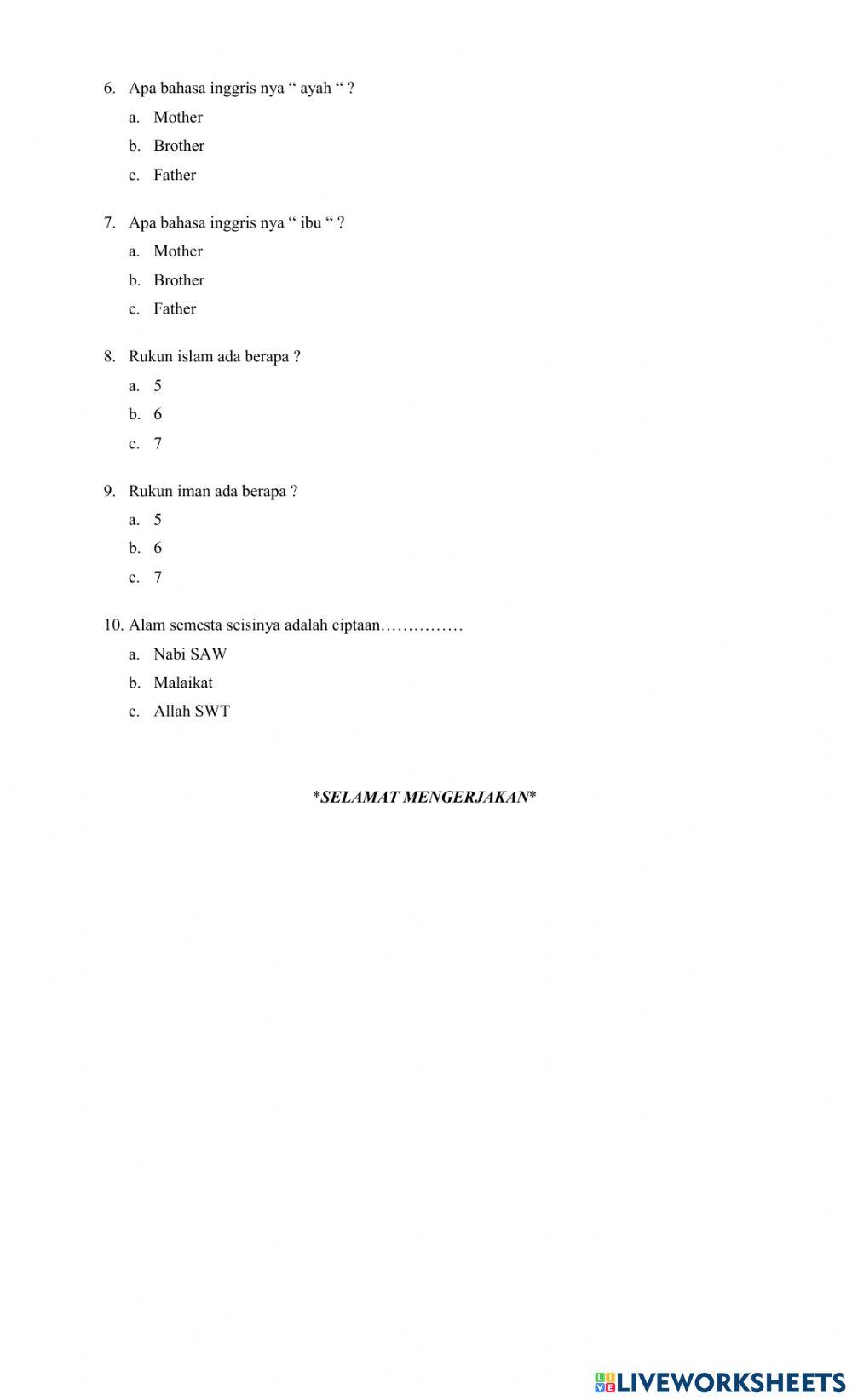 6. Apa bahasa inggris nya “ ayah “ ?

a. Mother

b. Brother

c. Father

7. Apa bahasa inggris nya “ ibu “ ?

a. Mother

b. Brother

c. Father

8. Rukun islam ada berapa ?

a. 5

b. 6

c. 7

9. Rukun iman ada berapa ?

a. 5

b. 6

c. 7

10. Alam semesta seisinya adalah ciptaan……………

a. Nabi SAW

b. Malaikat

c. Allah SWT

*SELAMAT MENGERJAKAN*

LIVEWORKSHEETS